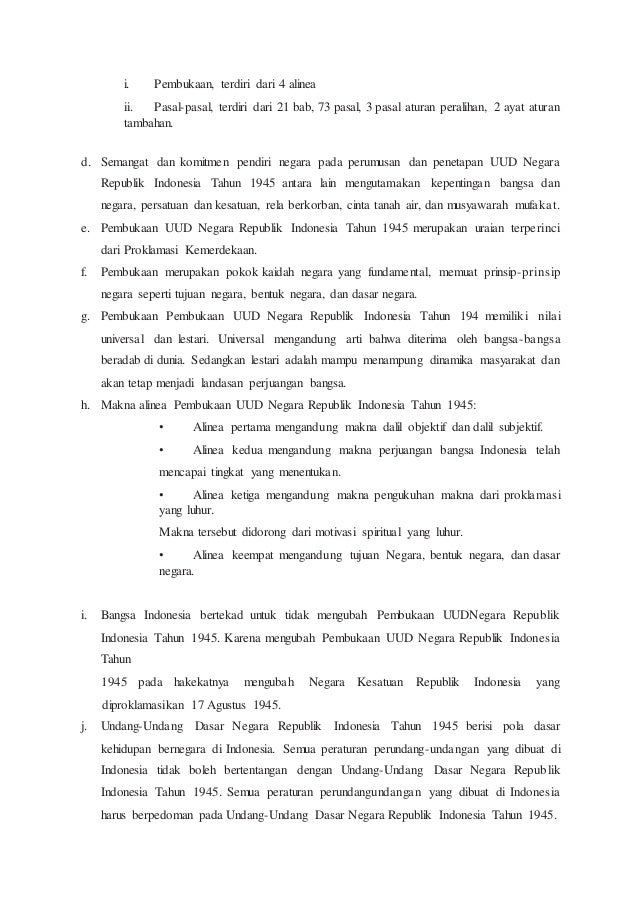 i. Pembukaan, terdiri dari 4 alinea

ii. Pasal-pasal, terdiri dari 21 bab, 73 pasal, 3 pasal aturan peralihan, 2 ayat aturan tambahan.

d. Semangat dan komitmen pendiri negara pada perumusan dan penetapan UUD Negara Republik Indonesia Tahun 1945 antara lain mengutamakan kepentingan bangsa dan negara, persatuan dan kesatuan, rela berkorban, cinta tanah air, dan musyawarah mufakat.

e. Pembukaan UUD Negara Republik Indonesia Tahun 1945 merupakan uraian terperinci dari Proklamasi Kemerdekaan.

f. Pembukaan merupakan pokok kaidah negara yang fundamental, memuat prinsip-prinsip negara seperti tujuan negara, bentuk negara, dan dasar negara.

g. Pembukaan Pembukaan UUD Negara Republik Indonesia Tahun 194 memiliki nilai universal dan lestari. Universal mengandung arti bahwa diterima oleh bangsa-bangsa beradab di dunia. Sedangkan lestari adalah mampu menampung dinamika masyarakat dan akan tetap menjadi landasan perjuangan bangsa.

h. Makna alinea Pembukaan UUD Negara Republik Indonesia Tahun 1945:

• Alinea pertama mengandung makna dalil objektif dan dalil subjektif.

• Alinea kedua mengandung makna perjuangan bangsa Indonesia telah mencapai tingkat yang menentukan.

• Alinea ketiga mengandung makna pengukuhan makna dari proklamasi yang luhur.

Makna tersebut didorong dari motivasi spiritual yang luhur.

• Alinea keempat mengandung tujuan Negara, bentuk negara, dan dasar negara.

i. Bangsa Indonesia bertekad untuk tidak mengubah Pembukaan UUDNegara Republik Indonesia Tahun 1945. Karena mengubah Pembukaan UUD Negara Republik Indonesia Tahun

1945 pada hakekatnya mengubah Negara Kesatuan Republik Indonesia yang diproklamasikan 17 Agustus 1945.

j. Undang-Undang Dasar Negara Republik Indonesia Tahun 1945 berisi pola dasar kehidupan bernegara di Indonesia. Semua peraturan perundang-undangan yang dibuat di Indonesia tidak boleh bertentangan dengan Undang-Undang Dasar Negara Republik Indonesia Tahun 1945. Semua peraturan perundangundangan yang dibuat di Indonesia harus berpedoman pada Undang-Undang Dasar Negara Republik Indonesia Tahun 1945.